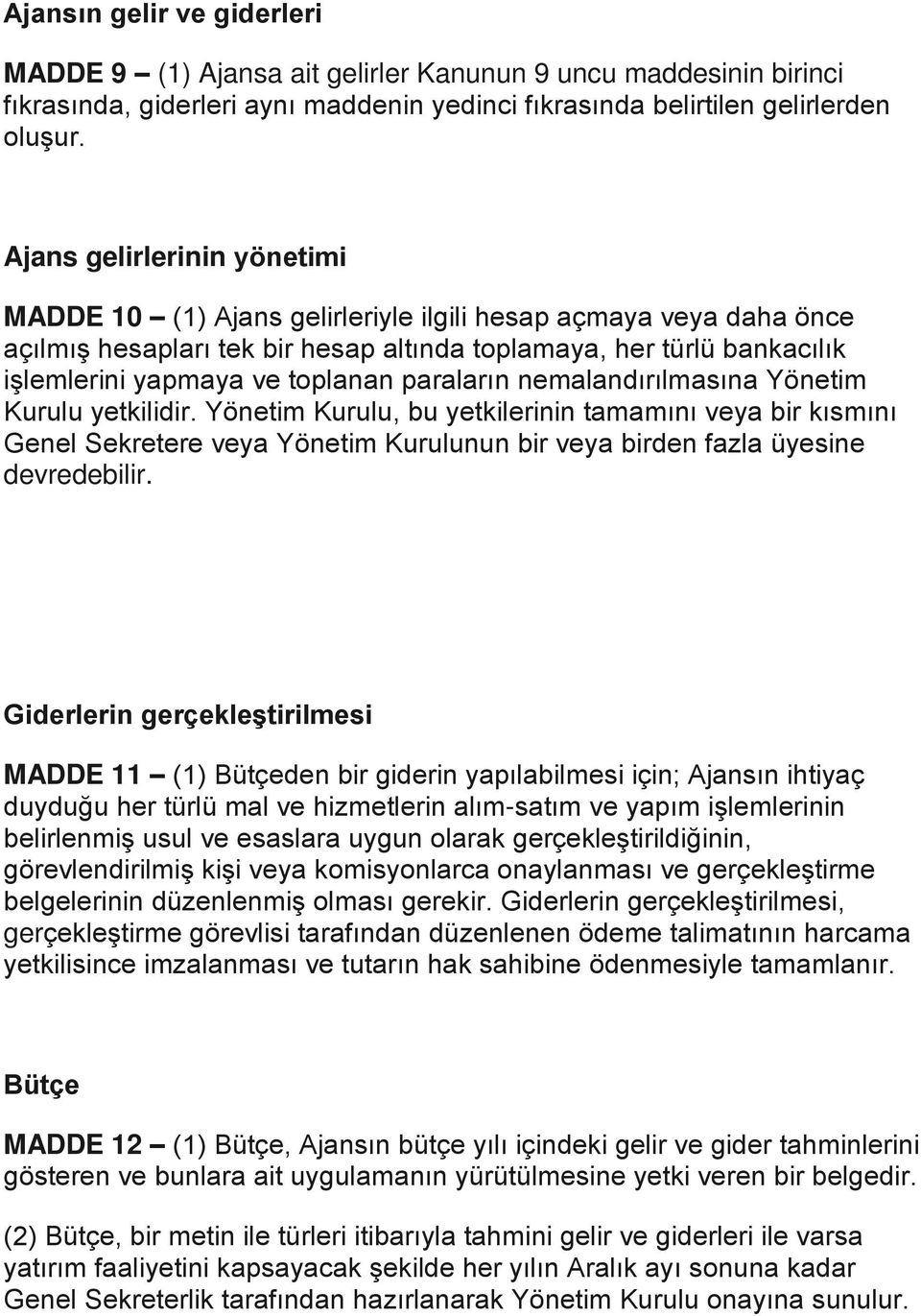 Ajansın gelir ve giderleri

MADDE 9 – (1) Ajansa ait gelirler Kanunun 9 uncu maddesinin birinci fıkrasında, giderleri aynı maddenin yedinci fıkrasında belirtilen gelirlerden oluşur.

Ajans gelirlerinin yönetimi

MADDE 10 – (1) Ajans gelirleriyle ilgili hesap açmaya veya daha önce açılmış hesapları tek bir hesap altında toplamaya, her türlü bankacılık işlemlerini yapmaya ve toplanan paraların nemalandırılmasına Yönetim Kurulu yetkilidir. Yönetim Kurulu, bu yetkilerinin tamamını veya bir kısmını Genel Sekretere veya Yönetim Kurulunun bir veya birden fazla üyesine devredebilir.

Giderlerin gerçekleştirilmesi

MADDE 11 – (1) Bütçeden bir giderin yapılabilmesi için; Ajansın ihtiyaç duyduğu her türlü mal ve hizmetlerin alım-satım ve yapım işlemlerinin belirlenmiş usul ve esaslara uygun olarak gerçekleştirildiğinin, görevlendirilmiş kişi veya komisyonlarca onaylanması ve gerçekleştirme belgelerinin düzenlenmiş olması gerekir. Giderlerin gerçekleştirilmesi, gerçekleştirme görevlisi tarafından düzenlenen ödeme talimatının harcama yetkilisince imzalanması ve tutarın hak sahibine ödenmesiyle tamamlanır.

Bütçe

MADDE 12 – (1) Bütçe, Ajansın bütçe yılı içindeki gelir ve gider tahminlerini gösteren ve bunlara ait uygulamanın yürütülmesine yetki veren bir belgedir.

(2) Bütçe, bir metin ile türleri itibarıyla tahmini gelir ve giderleri ile varsa yatırım faaliyetini kapsayacak şekilde her yılın Aralık ayı sonuna kadar Genel Sekreterlik tarafından hazırlanarak Yönetim Kurulu onayına sunulur.